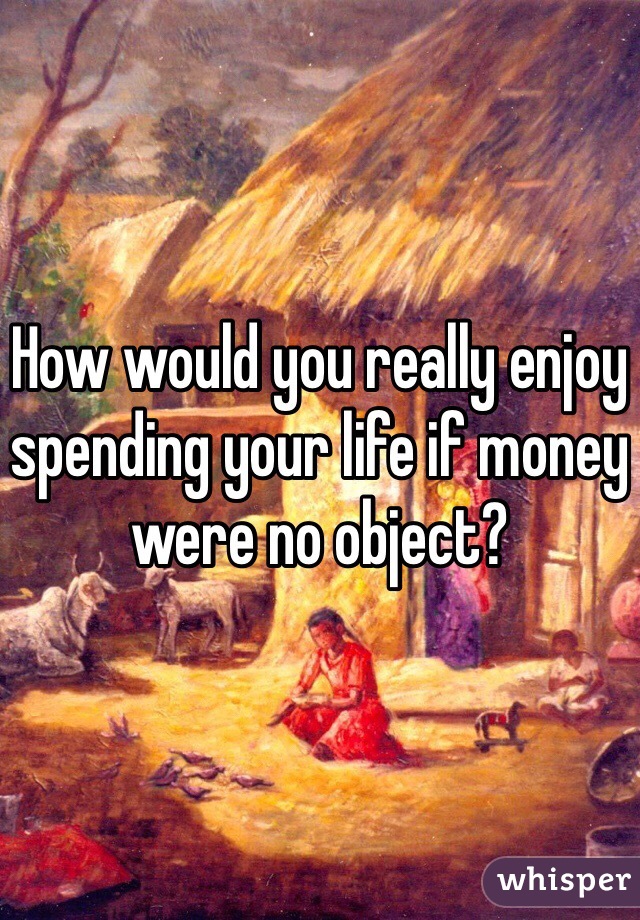 How would you really enjoy spending your life if money were no object?

whisper